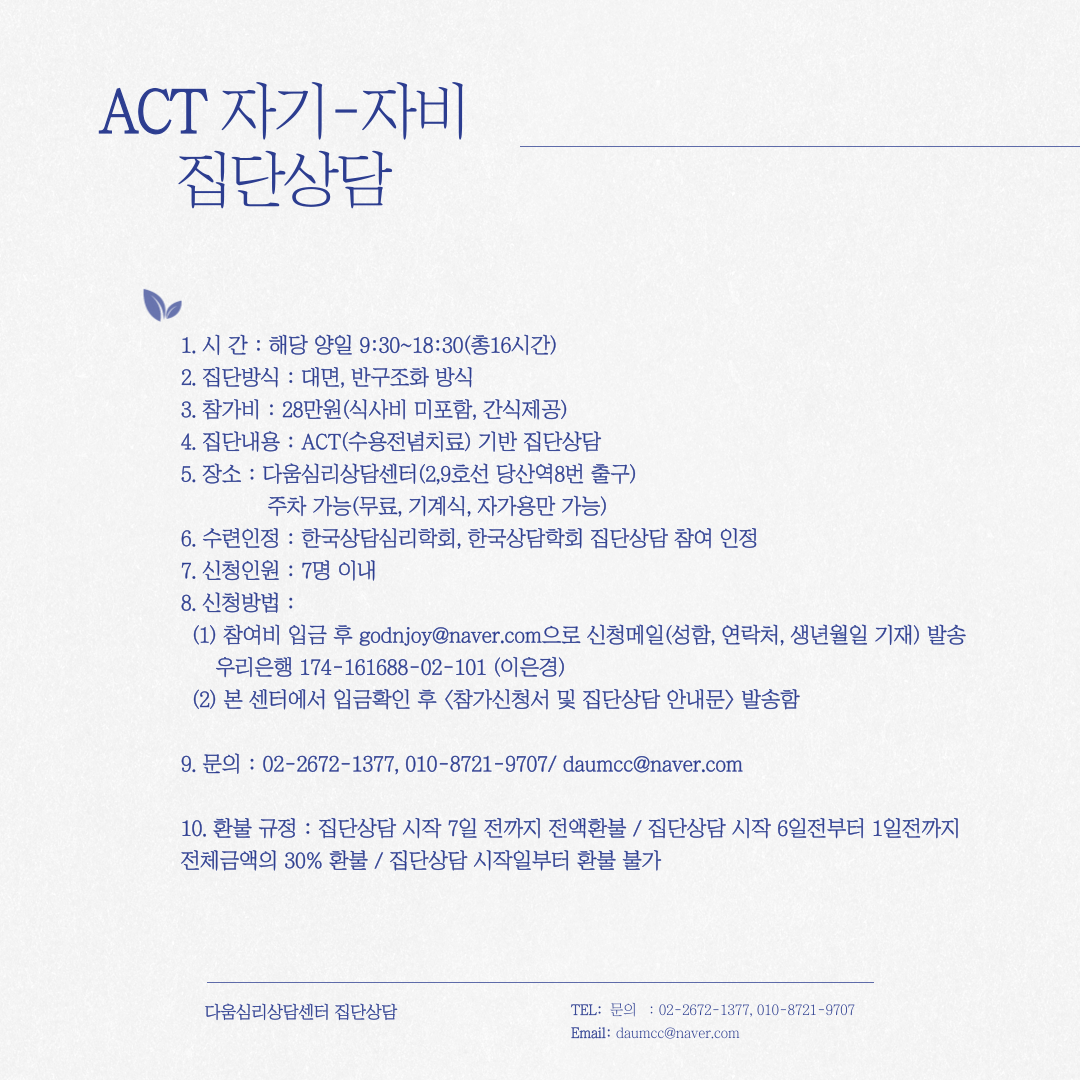 ACT 자기-자비
집단상담

1. 시 간 : 해당 양일 9:30~18:30(총16시간)
2. 집단방식 : 대면, 반구조화 방식
3. 참가비 : 28만원(식사비 미포함, 간식제공)
4. 집단내용 : ACT(수용전념치료) 기반 집단상담
5. 장소 : 다움심리상담센터(2,9호선 당산역8번 출구)
주차 가능(무료, 기계식, 자가용만 가능)
6. 수련인정 : 한국상담심리학회, 한국상담학회 집단상담 참여 인정
7. 신청인원 : 7명 이내
8. 신청방법 :
(1) 참여비 입금 후 godnjoy@naver.com으로 신청메일(성함, 연락처, 생년월일 기재) 발송
우리은행 174-161688-02-101 (이은경)
(2) 본 센터에서 입금확인 후 <참가신청서 및 집단상담 안내문> 발송함

9. 문의 : 02-2672-1377, 010-8721-9707/ daumcc@naver.com

10. 환불 규정 : 집단상담 시작 7일 전까지 전액환불 / 집단상담 시작 6일전부터 1일전까지 전체금액의 30% 환불 / 집단상담 시작일부터 환불 불가

다움심리상담센터 집단상담

TEL: 문의 : 02-2672-1377, 010-8721-9707
Email: daumcc@naver.com